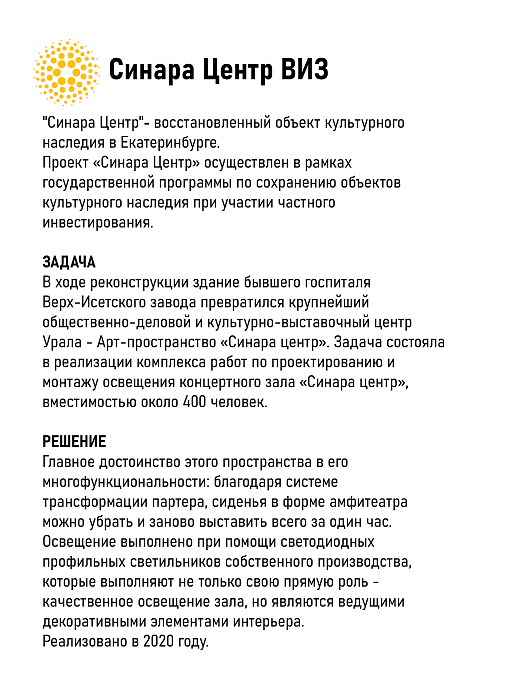 Синара Центр ВИЗ

"Синара Центр"- восстановленный объект культурного наследия в Екатеринбурге.
Проект «Синара Центр» осуществлен в рамках государственной программы по сохранению объектов культурного наследия при участии частного инвестирования.

ЗАДАЧА
В ходе реконструкции здание бывшего госпиталя Верх-Исетского завода превратился крупнейший общественно-деловой и культурно-выставочный центр Урала - Арт-пространство «Синара центр». Задача состояла в реализации комплекса работ по проектированию и монтажу освещения концертного зала «Синара центр», вместимостью около 400 человек.

РЕШЕНИЕ
Главное достоинство этого пространства в его многофункциональности: благодаря системе трансформации партера, сиденья в форме амфитеатра можно убрать и заново выставить всего за один час.
Освещение выполнено при помощи светодиодных профильных светильников собственного производства, которые выполняют не только свою прямую роль - качественное освещение зала, но являются ведущими декоративными элементами интерьера.
Реализовано в 2020 году.